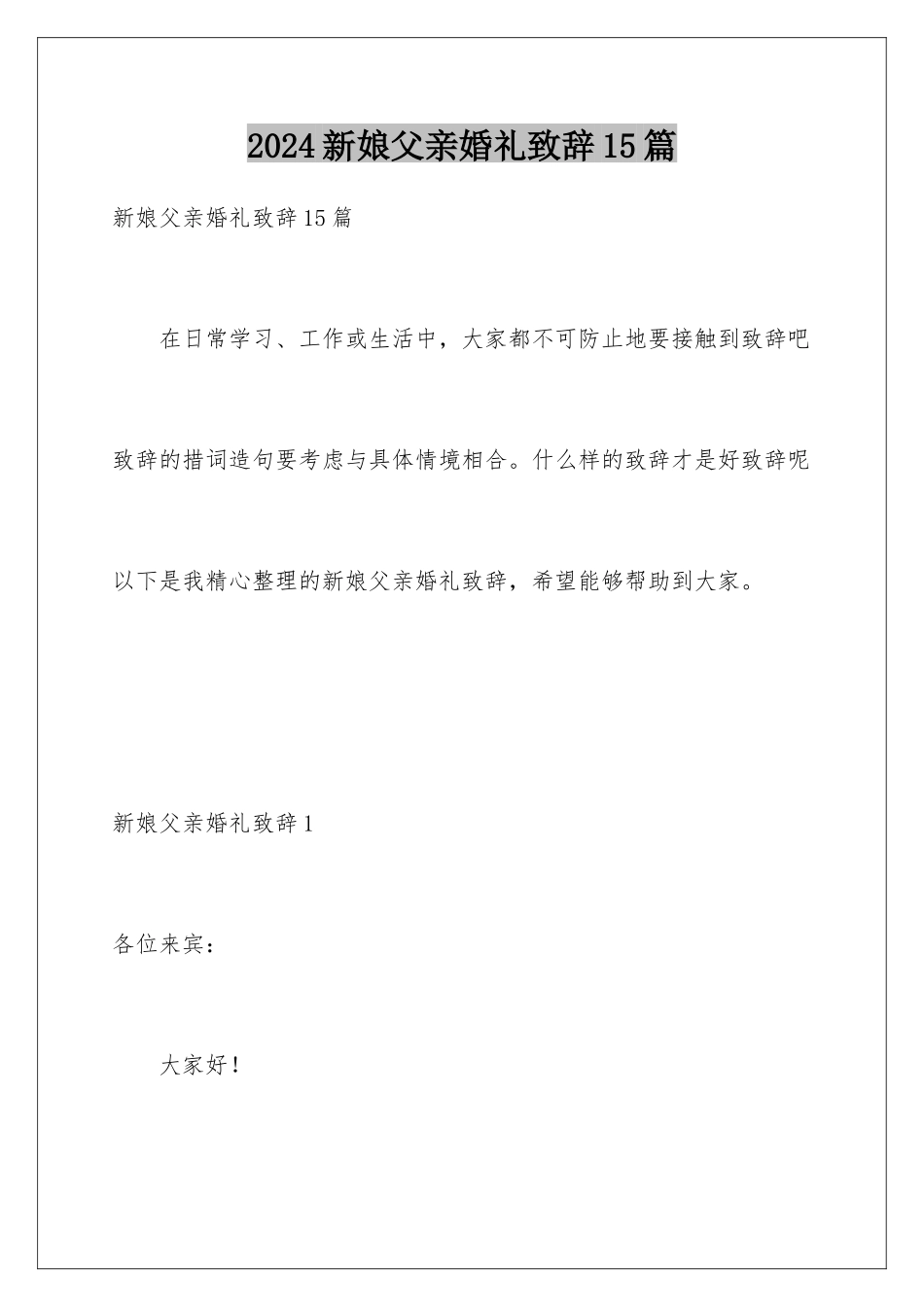 2024新娘父亲婚礼致辞15篇

新娘父亲婚礼致辞15篇

在日常学习、工作或生活中，大家都不可防止地要接触到致辞吧致辞的措词造句要考虑与具体情境相合。什么样的致辞才是好致辞呢以下是我精心整理的新娘父亲婚礼致辞，希望能够帮助到大家。

新娘父亲婚礼致辞1

各位来宾：

大家好！